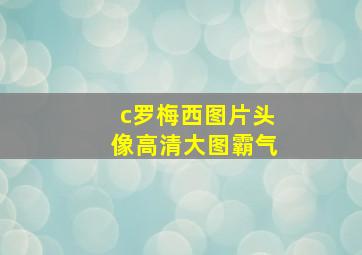 c罗梅西图片头像高清大图霸气